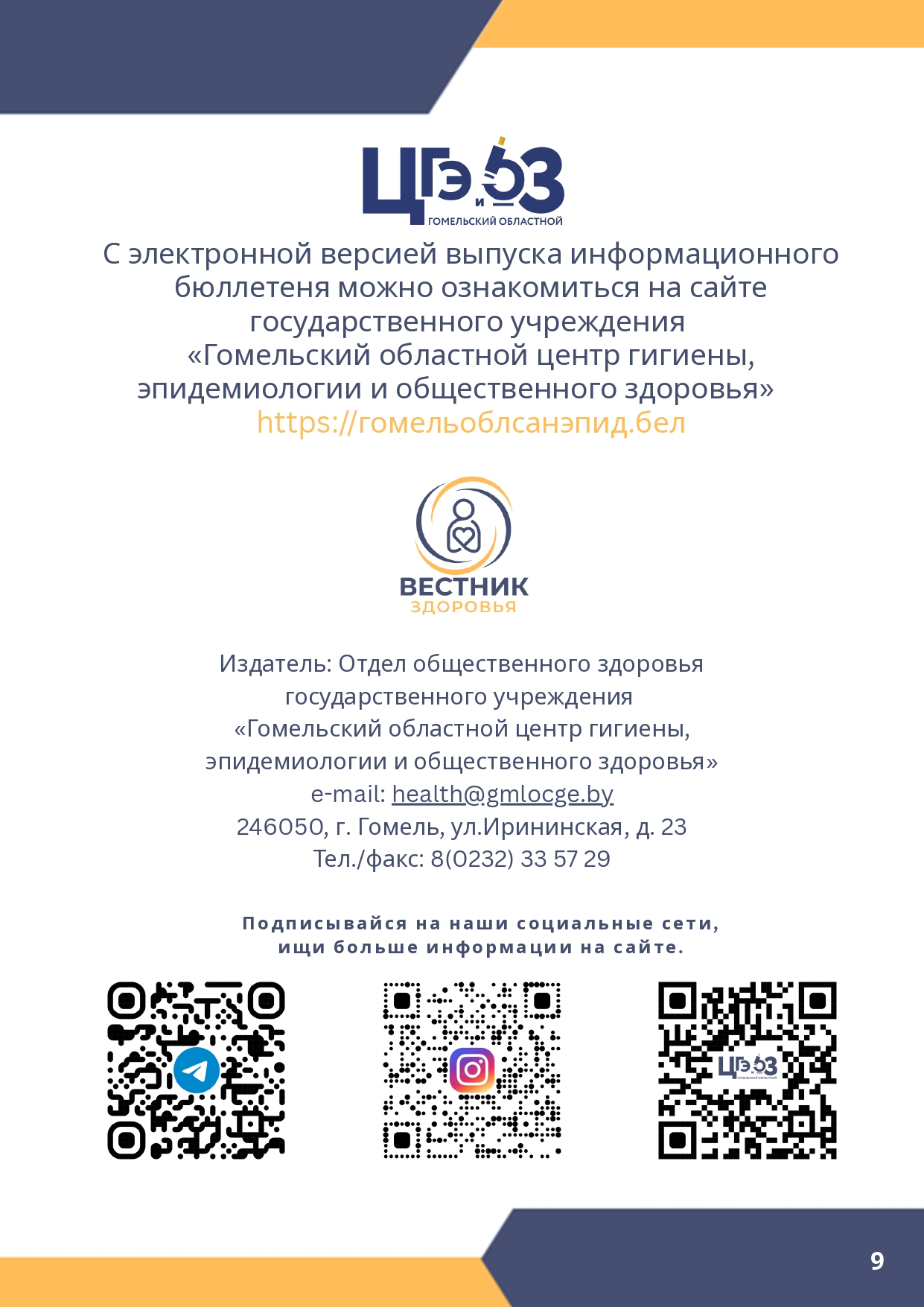 ЦГЭ и ОЗ
ГОМЕЛЬСКИЙ ОБЛАСТНОЙ

С электронной версией выпуска информационного бюллетеня можно ознакомиться на сайте государственного учреждения «Гомельский областной центр гигиены, эпидемиологии и общественного здоровья»
https://гомельоблсанэпид.бел

ВЕСТНИК
ЗДОРОВЬЯ

Издатель: Отдел общественного здоровья государственного учреждения «Гомельский областной центр гигиены, эпидемиологии и общественного здоровья»
e-mail: health@gmlocge.by
246050, г. Гомель, ул.Ирининская, д. 23
Тел./факс: 8(0232) 33 57 29

Подписывайся на наши социальные сети, ищи больше информации на сайте.

ЦГЭ и ОЗ
ГОМЕЛЬСКИЙ ОБЛАСТНОЙ

9